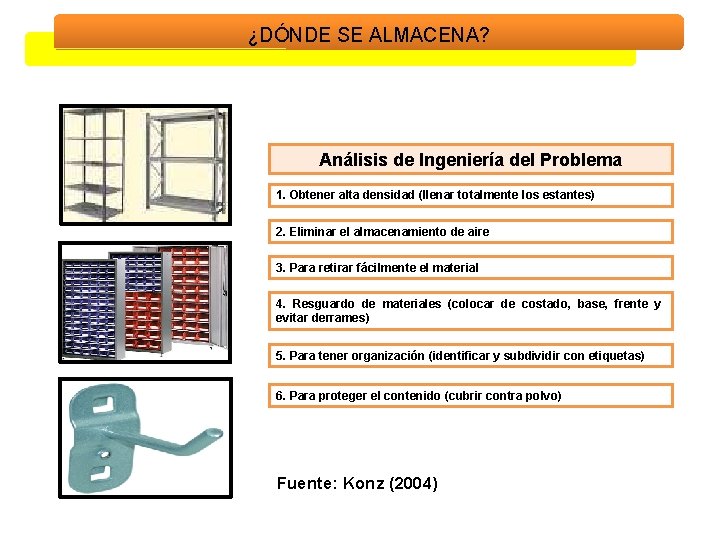 ¿DÓNDE SE ALMACENA?

Análisis de Ingeniería del Problema

1. Obtener alta densidad (llenar totalmente los estantes)

2. Eliminar el almacenamiento de aire

3. Para retirar fácilmente el material

4. Resguardo de materiales (colocar de costado, base, frente y evitar derrames)

5. Para tener organización (identificar y subdividir con etiquetas)

6. Para proteger el contenido (cubrir contra polvo)

Fuente: Konz (2004)